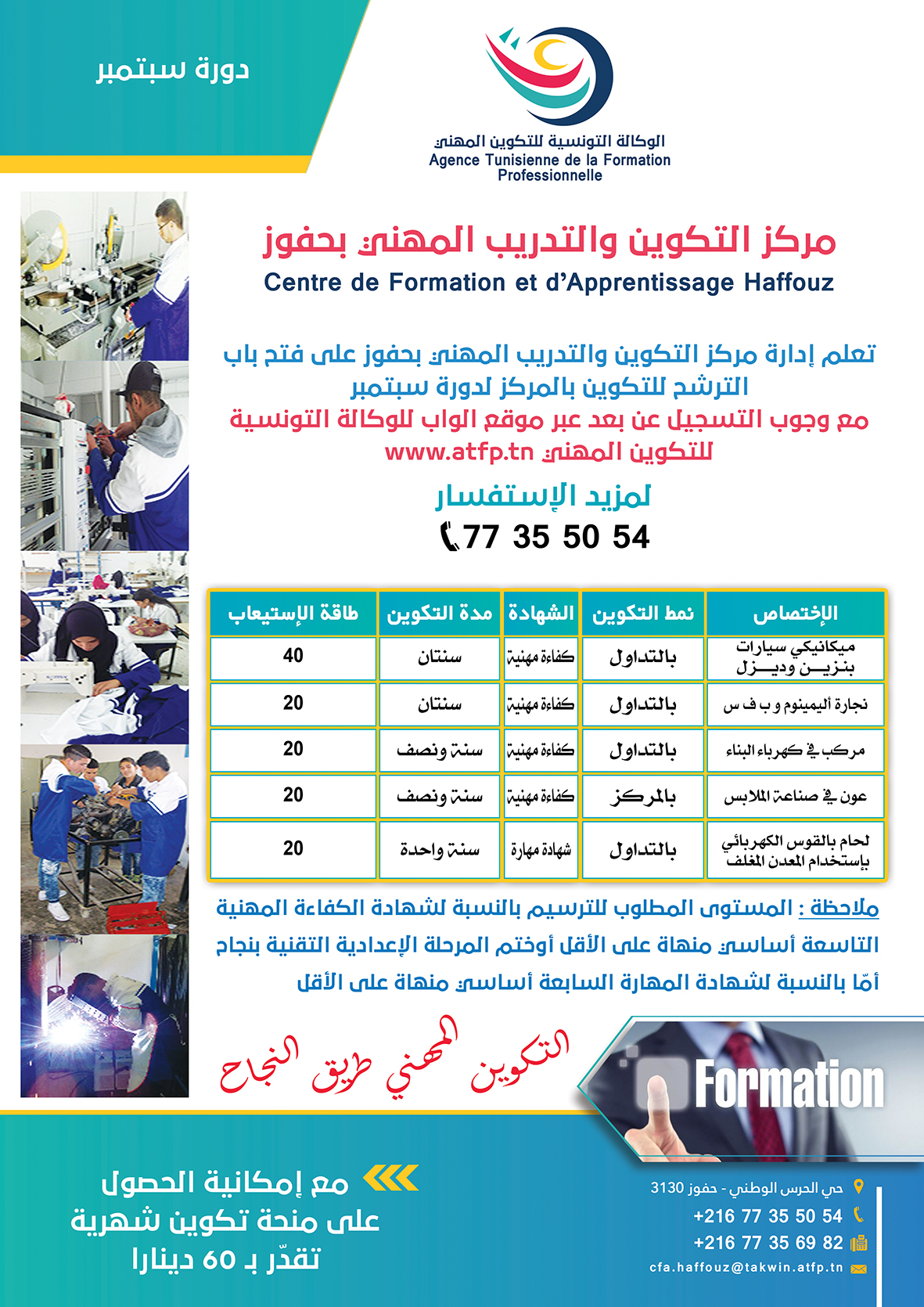 دورة سبتمبر

الوكالة التونسية للتكوين المهني
Agence Tunisienne de la Formation Professionnelle

مركز التكوين والتدريب المهني بحفوز
Centre de Formation et d'Apprentissage Haffouz

تعلم إدارة مركز التكوين والتدريب المهني بحفوز على فتح باب الترشح للتكوين بالمركز لدورة سبتمبر
مع وجوب التسجيل عن بعد عبر موقع الواب للوكالة التونسية للتكوين المهني www.atfp.tn

لمزيد الإستفسار
77 35 50 54

| الإختصاص | نمط التكوين | الشهادة | مدة التكوين | طاقة الإستيعاب |
|---|---|---|---|---|
| ميكانيكي سيارات بنزين وديزل | بالتداول | كفاءة مهنية | سنتان | 40 |
| نجارة أليمينوم و ب ف س | بالتداول | كفاءة مهنية | سنتان | 20 |
| مركب في كهرباء البناء | بالتداول | كفاءة مهنية | سنة ونصف | 20 |
| عون في صناعة الملابس | بالمركز | كفاءة مهنية | سنة ونصف | 20 |
| لحام بالقوس الكهربائي بإستخدام المعدن المغلف | بالتداول | شهادة مهارة | سنة واحدة | 20 |

ملاحظة : المستوى المطلوب للترسيم بالنسبة لشهادة الكفاءة المهنية التاسعة أساسي منهاة على الأقل أوختم المرحلة الإعدادية التقنية بنجاح أمّا بالنسبة لشهادة المهارة السابعة أساسي منهاة على الأقل

التكوين المهني طريق النجاح

Formation

مع إمكانية الحصول على منحة تكوين شهرية تقدّر بـ 60 دينارا

حي الحرس الوطني - حفوز 3130
+216 77 35 50 54
+216 77 35 69 82
cfa.haffouz@takwin.atfp.tn